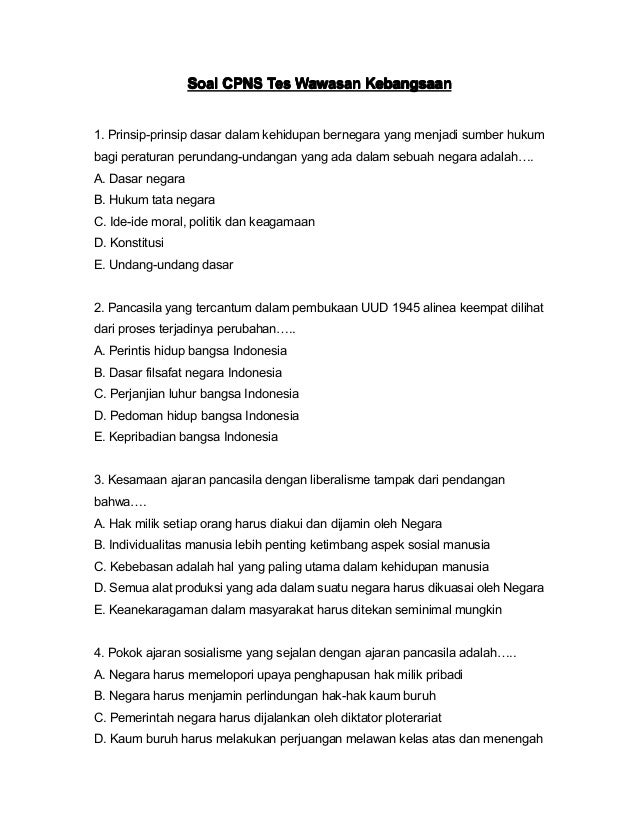 Soal CPNS Tes Wawasan Kebangsaan

1. Prinsip-prinsip dasar dalam kehidupan bernegara yang menjadi sumber hukum bagi peraturan perundang-undangan yang ada dalam sebuah negara adalah….
A. Dasar negara
B. Hukum tata negara
C. Ide-ide moral, politik dan keagamaan
D. Konstitusi
E. Undang-undang dasar

2. Pancasila yang tercantum dalam pembukaan UUD 1945 alinea keempat dilihat dari proses terjadinya perubahan…..
A. Perintis hidup bangsa Indonesia
B. Dasar filsafat negara Indonesia
C. Perjanjian luhur bangsa Indonesia
D. Pedoman hidup bangsa Indonesia
E. Kepribadian bangsa Indonesia

3. Kesamaan ajaran pancasila dengan liberalisme tampak dari pendangan bahwa….
A. Hak milik setiap orang harus diakui dan dijamin oleh Negara
B. Individualitas manusia lebih penting ketimbang aspek sosial manusia
C. Kebebasan adalah hal yang paling utama dalam kehidupan manusia
D. Semua alat produksi yang ada dalam suatu negara harus dikuasai oleh Negara
E. Keanekaragaman dalam masyarakat harus ditekan seminimal mungkin

4. Pokok ajaran sosialisme yang sejalan dengan ajaran pancasila adalah…..
A. Negara harus memelopori upaya penghapusan hak milik pribadi
B. Negara harus menjamin perlindungan hak-hak kaum buruh
C. Pemerintah negara harus dijalankan oleh diktator ploterariat
D. Kaum buruh harus melakukan perjuangan melawan kelas atas dan menengah